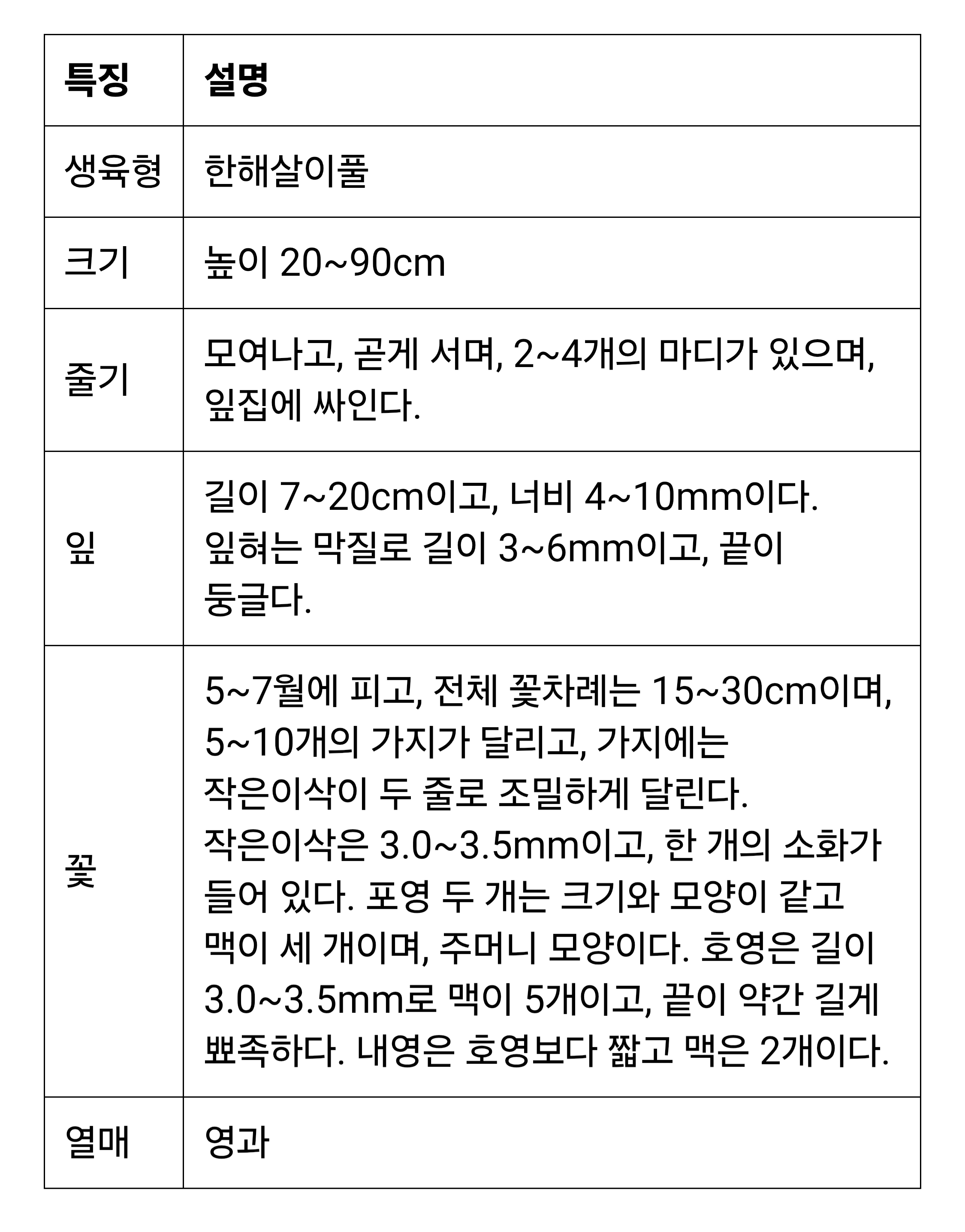 | 특징 | 설명 |
|---|---|
| 생육형 | 한해살이풀 |
| 크기 | 높이 20~90cm |
| 줄기 | 모여나고, 곧게 서며, 2~4개의 마디가 있으며, 잎집에 싸인다. |
| 잎 | 길이 7~20cm이고, 너비 4~10mm이다. 잎혀는 막질로 길이 3~6mm이고, 끝이 둥글다. |
| 꽃 | 5~7월에 피고, 전체 꽃차례는 15~30cm이며, 5~10개의 가지가 달리고, 가지에는 작은이삭이 두 줄로 조밀하게 달린다. 작은이삭은 3.0~3.5mm이고, 한 개의 소화가 들어 있다. 포영 두 개는 크기와 모양이 같고 맥이 세 개이며, 주머니 모양이다. 호영은 길이 3.0~3.5mm로 맥이 5개이고, 끝이 약간 길게 뾰족하다. 내영은 호영보다 짧고 맥은 2개이다. |
| 열매 | 영과 |